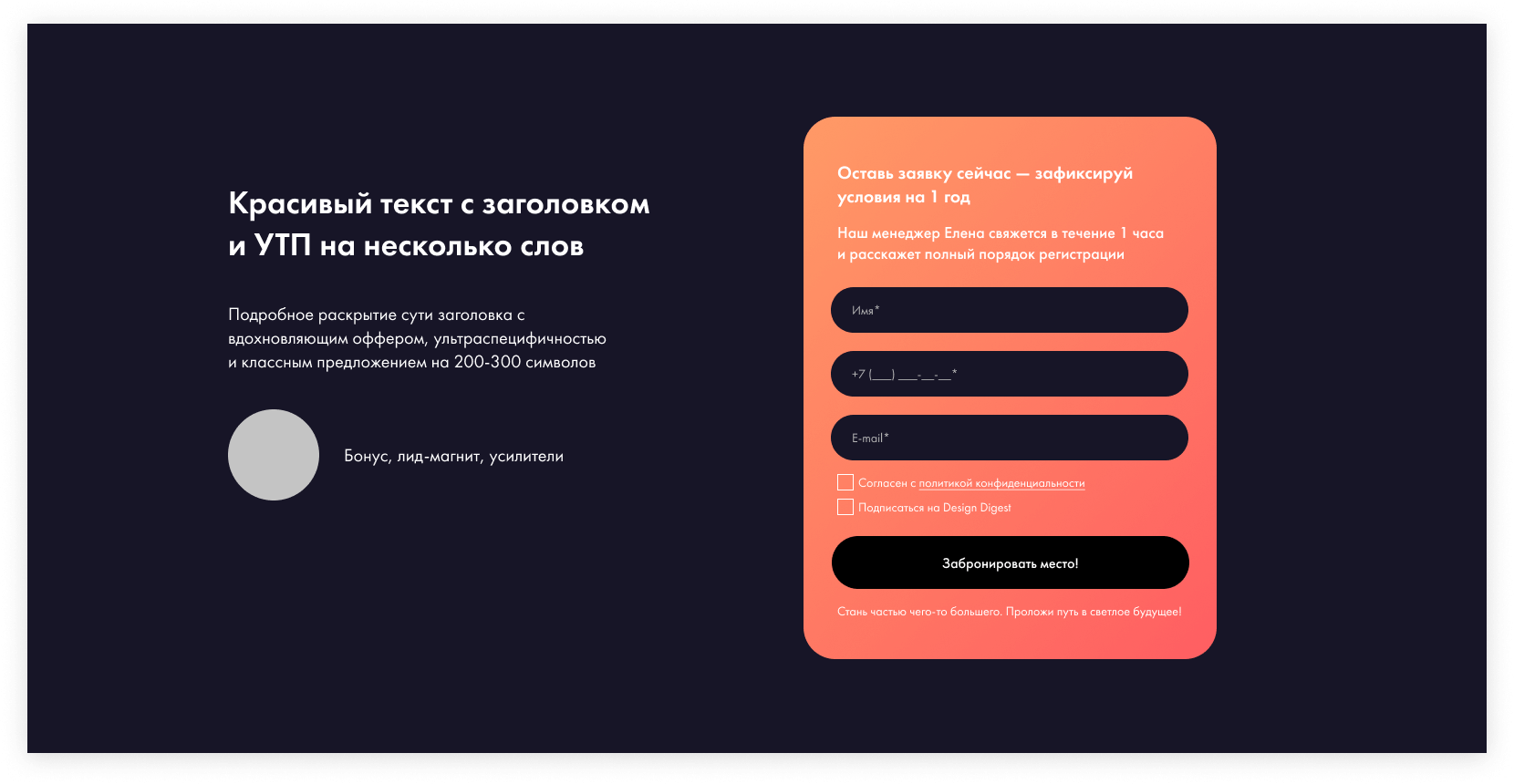 Красивый текст с заголовком и УТП на несколько слов

Подробное раскрытие сути заголовка с вдохновляющим оффером, ультраспецифичностью и классным предложением на 200-300 символов

Бонус, лид-магнит, усилители

Оставь заявку сейчас — зафиксируй условия на 1 год

Наш менеджер Елена свяжется в течение 1 часа и расскажет полный порядок регистрации

Имя*

+7 (___) ___-__-__*

E-mail*

Согласен с политикой конфиденциальности

Подписаться на Design Digest

Забронировать место!

Стань частью чего-то большего. Проложи путь в светлое будущее!